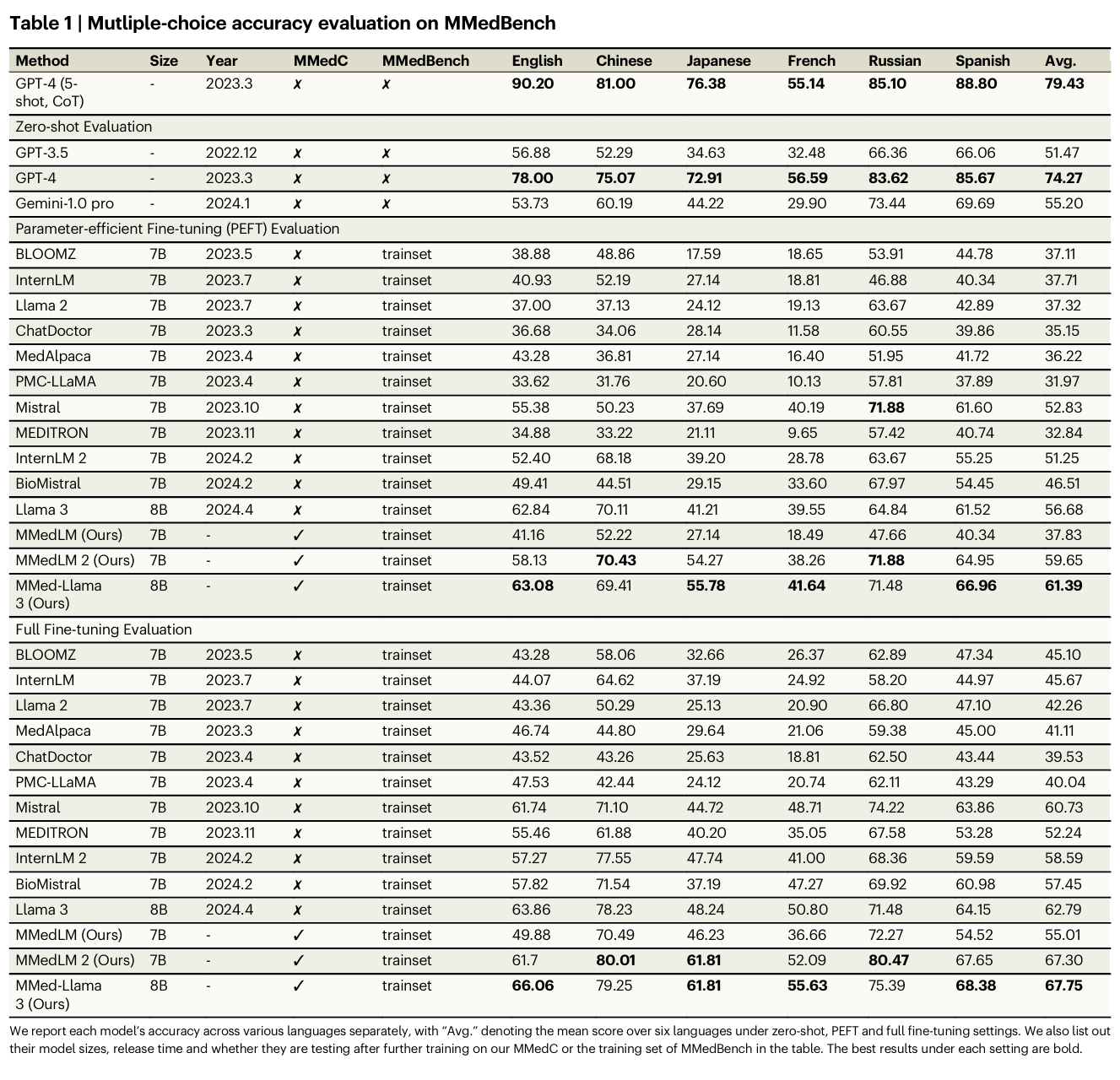 **Table 1 | Mutliple-choice accuracy evaluation on MMedBench**

| Method | Size | Year | MMedC | MMedBench | English | Chinese | Japanese | French | Russian | Spanish | Avg. |
|---|---|---|---|---|---|---|---|---|---|---|---|
| GPT-4 (5-shot, CoT) | - | 2023.3 | ✗ | ✗ | **90.20** | **81.00** | **76.38** | **55.14** | **85.10** | **88.80** | **79.43** |
| Zero-shot Evaluation | | | | | | | | | | | |
| GPT-3.5 | - | 2022.12 | ✗ | ✗ | 56.88 | 52.29 | 34.63 | 32.48 | 66.36 | 66.06 | 51.47 |
| GPT-4 | - | 2023.3 | ✗ | ✗ | **78.00** | **75.07** | **72.91** | **56.59** | **83.62** | **85.67** | **74.27** |
| Gemini-1.0 pro | - | 2024.1 | ✗ | ✗ | 53.73 | 60.19 | 44.22 | 29.90 | 73.44 | 69.69 | 55.20 |
| Parameter-efficient Fine-tuning (PEFT) Evaluation | | | | | | | | | | | |
| BLOOMZ | 7B | 2023.5 | ✗ | trainset | 38.88 | 48.86 | 17.59 | 18.65 | 53.91 | 44.78 | 37.11 |
| InternLM | 7B | 2023.7 | ✗ | trainset | 40.93 | 52.19 | 27.14 | 18.81 | 46.88 | 40.34 | 37.71 |
| Llama 2 | 7B | 2023.7 | ✗ | trainset | 37.00 | 37.13 | 24.12 | 19.13 | 63.67 | 42.89 | 37.32 |
| ChatDoctor | 7B | 2023.3 | ✗ | trainset | 36.68 | 34.06 | 28.14 | 11.58 | 60.55 | 39.86 | 35.15 |
| MedAlpaca | 7B | 2023.4 | ✗ | trainset | 43.28 | 36.81 | 27.14 | 16.40 | 51.95 | 41.72 | 36.22 |
| PMC-LLaMA | 7B | 2023.4 | ✗ | trainset | 33.62 | 31.76 | 20.60 | 10.13 | 57.81 | 37.89 | 31.97 |
| Mistral | 7B | 2023.10 | ✗ | trainset | 55.38 | 50.23 | 37.69 | 40.19 | **71.88** | 61.60 | 52.83 |
| MEDITRON | 7B | 2023.11 | ✗ | trainset | 34.88 | 33.22 | 21.11 | 9.65 | 57.42 | 40.74 | 32.84 |
| InternLM 2 | 7B | 2024.2 | ✗ | trainset | 52.40 | 68.18 | 39.20 | 28.78 | 63.67 | 55.25 | 51.25 |
| BioMistral | 7B | 2024.2 | ✗ | trainset | 49.41 | 44.51 | 29.15 | 33.60 | 67.97 | 54.45 | 46.51 |
| Llama 3 | 8B | 2024.4 | ✗ | trainset | 62.84 | 70.11 | 41.21 | 39.55 | 64.84 | 61.52 | 56.68 |
| MMedLM (Ours) | 7B | - | ✓ | trainset | 41.16 | 52.22 | 27.14 | 18.49 | 47.66 | 40.34 | 37.83 |
| MMedLM 2 (Ours) | 7B | - | ✓ | trainset | 58.13 | **70.43** | 54.27 | 38.26 | **71.88** | 64.95 | 59.65 |
| MMed-Llama 3 (Ours) | 8B | - | ✓ | trainset | **63.08** | 69.41 | **55.78** | **41.64** | 71.48 | **66.96** | **61.39** |
| Full Fine-tuning Evaluation | | | | | | | | | | | |
| BLOOMZ | 7B | 2023.5 | ✗ | trainset | 43.28 | 58.06 | 32.66 | 26.37 | 62.89 | 47.34 | 45.10 |
| InternLM | 7B | 2023.7 | ✗ | trainset | 44.07 | 64.62 | 37.19 | 24.92 | 58.20 | 44.97 | 45.67 |
| Llama 2 | 7B | 2023.7 | ✗ | trainset | 43.36 | 50.29 | 25.13 | 20.90 | 66.80 | 47.10 | 42.26 |
| MedAlpaca | 7B | 2023.3 | ✗ | trainset | 46.74 | 44.80 | 29.64 | 21.06 | 59.38 | 45.00 | 41.11 |
| ChatDoctor | 7B | 2023.4 | ✗ | trainset | 43.52 | 43.26 | 25.63 | 18.81 | 62.50 | 43.44 | 39.53 |
| PMC-LLaMA | 7B | 2023.4 | ✗ | trainset | 47.53 | 42.44 | 24.12 | 20.74 | 62.11 | 43.29 | 40.04 |
| Mistral | 7B | 2023.10 | ✗ | trainset | 61.74 | 71.10 | 44.72 | 48.71 | 74.22 | 63.86 | 60.73 |
| MEDITRON | 7B | 2023.11 | ✗ | trainset | 55.46 | 61.88 | 40.20 | 35.05 | 67.58 | 53.28 | 52.24 |
| InternLM 2 | 7B | 2024.2 | ✗ | trainset | 57.27 | 77.55 | 47.74 | 41.00 | 68.36 | 59.59 | 58.59 |
| BioMistral | 7B | 2024.2 | ✗ | trainset | 57.82 | 71.54 | 37.19 | 47.27 | 69.92 | 60.98 | 57.45 |
| Llama 3 | 8B | 2024.4 | ✗ | trainset | 63.86 | 78.23 | 48.24 | 50.80 | 71.48 | 64.15 | 62.79 |
| MMedLM (Ours) | 7B | - | ✓ | trainset | 49.88 | 70.49 | 46.23 | 36.66 | 72.27 | 54.52 | 55.01 |
| MMedLM 2 (Ours) | 7B | - | ✓ | trainset | 61.7 | **80.01** | **61.81** | 52.09 | **80.47** | 67.65 | 67.30 |
| MMed-Llama 3 (Ours) | 8B | - | ✓ | trainset | **66.06** | 79.25 | **61.81** | **55.63** | 75.39 | **68.38** | **67.75** |

We report each model's accuracy across various languages separately, with "Avg." denoting the mean score over six languages under zero-shot, PEFT and full fine-tuning settings. We also list out their model sizes, release time and whether they are testing after further training on our MMedC or the training set of MMedBench in the table. The best results under each setting are bold.